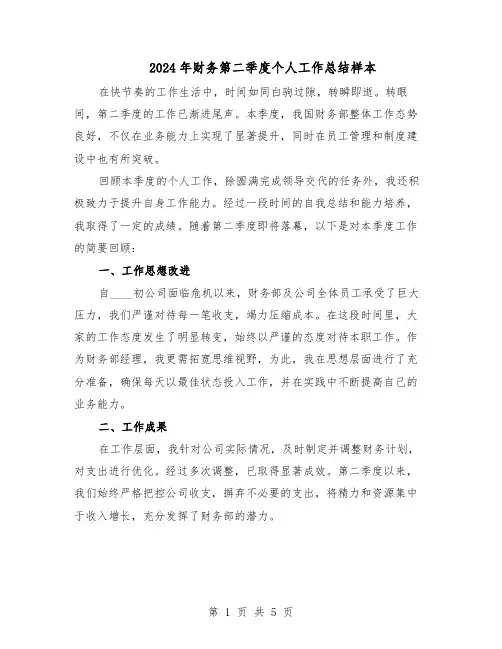 2024年财务第二季度个人工作总结样本

在快节奏的工作生活中，时间如同白驹过隙，转瞬即逝。转眼间，第二季度的工作已渐进尾声。本季度，我国财务部整体工作态势良好，不仅在业务能力上实现了显著提升，同时在员工管理和制度建设中也有所突破。

回顾本季度的个人工作，除圆满完成领导交代的任务外，我还积极致力于提升自身工作能力。经过一段时间的自我总结和能力培养，我取得了一定的成绩。随着第二季度即将落幕，以下是对本季度工作的简要回顾：

一、工作思想改进

自____初公司面临危机以来，财务部及公司全体员工承受了巨大压力，我们严谨对待每一笔收支，竭力压缩成本。在这段时间里，大家的工作态度发生了明显转变，始终以严谨的态度对待本职工作。作为财务部经理，我更需拓宽思维视野，为此，我在思想层面进行了充分准备，确保每天以最佳状态投入工作，并在实践中不断提高自己的业务能力。

二、工作成果

在工作层面，我针对公司实际情况，及时制定并调整财务计划，对支出进行优化。经过多次调整，已取得显著成效。第二季度以来，我们始终严格把控公司收支，摒弃不必要的支出，将精力和资源集中于收入增长，充分发挥了财务部的潜力。

第 1 页 共 5 页